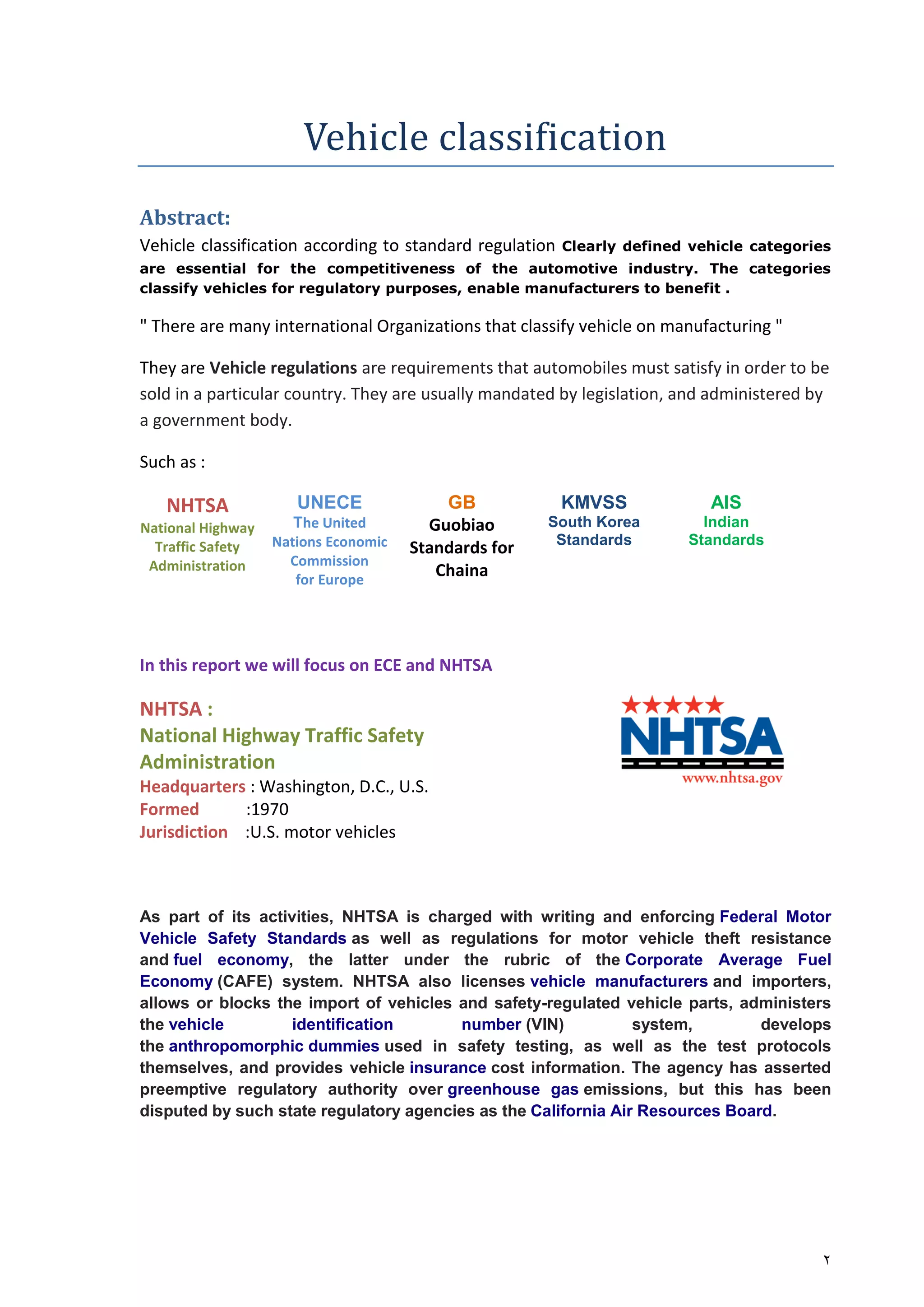 Vehicle classification

Abstract:

Vehicle classification according to standard regulation Clearly defined vehicle categories are essential for the competitiveness of the automotive industry. The categories classify vehicles for regulatory purposes, enable manufacturers to benefit .

" There are many international Organizations that classify vehicle on manufacturing "

They are Vehicle regulations are requirements that automobiles must satisfy in order to be sold in a particular country. They are usually mandated by legislation, and administered by a government body.

Such as :

NHTSA
National Highway Traffic Safety Administration

UNECE
The United Nations Economic Commission for Europe

GB
Guobiao Standards for Chaina

KMVSS
South Korea Standards

AIS
Indian Standards

In this report we will focus on ECE and NHTSA

NHTSA :
National Highway Traffic Safety Administration
Headquarters : Washington, D.C., U.S.
Formed :1970
Jurisdiction :U.S. motor vehicles

NHTSA
www.nhtsa.gov

As part of its activities, NHTSA is charged with writing and enforcing Federal Motor Vehicle Safety Standards as well as regulations for motor vehicle theft resistance and fuel economy, the latter under the rubric of the Corporate Average Fuel Economy (CAFE) system. NHTSA also licenses vehicle manufacturers and importers, allows or blocks the import of vehicles and safety-regulated vehicle parts, administers the vehicle identification number (VIN) system, develops the anthropomorphic dummies used in safety testing, as well as the test protocols themselves, and provides vehicle insurance cost information. The agency has asserted preemptive regulatory authority over greenhouse gas emissions, but this has been disputed by such state regulatory agencies as the California Air Resources Board.

٢